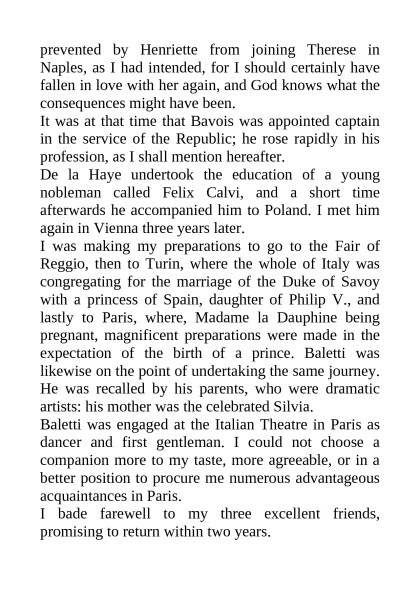 prevented by Henriette from joining Therese in Naples, as I had intended, for I should certainly have fallen in love with her again, and God knows what the consequences might have been.
It was at that time that Bavois was appointed captain in the service of the Republic; he rose rapidly in his profession, as I shall mention hereafter.
De la Haye undertook the education of a young nobleman called Felix Calvi, and a short time afterwards he accompanied him to Poland. I met him again in Vienna three years later.
I was making my preparations to go to the Fair of Reggio, then to Turin, where the whole of Italy was congregating for the marriage of the Duke of Savoy with a princess of Spain, daughter of Philip V., and lastly to Paris, where, Madame la Dauphine being pregnant, magnificent preparations were made in the expectation of the birth of a prince. Baletti was likewise on the point of undertaking the same journey. He was recalled by his parents, who were dramatic artists: his mother was the celebrated Silvia.
Baletti was engaged at the Italian Theatre in Paris as dancer and first gentleman. I could not choose a companion more to my taste, more agreeable, or in a better position to procure me numerous advantageous acquaintances in Paris.
I bade farewell to my three excellent friends, promising to return within two years.